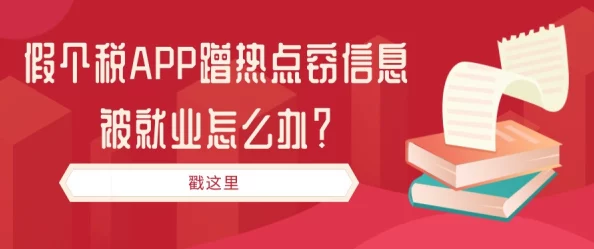 假个税APP蹭热点窃信息
被就业怎么办？

戳这里